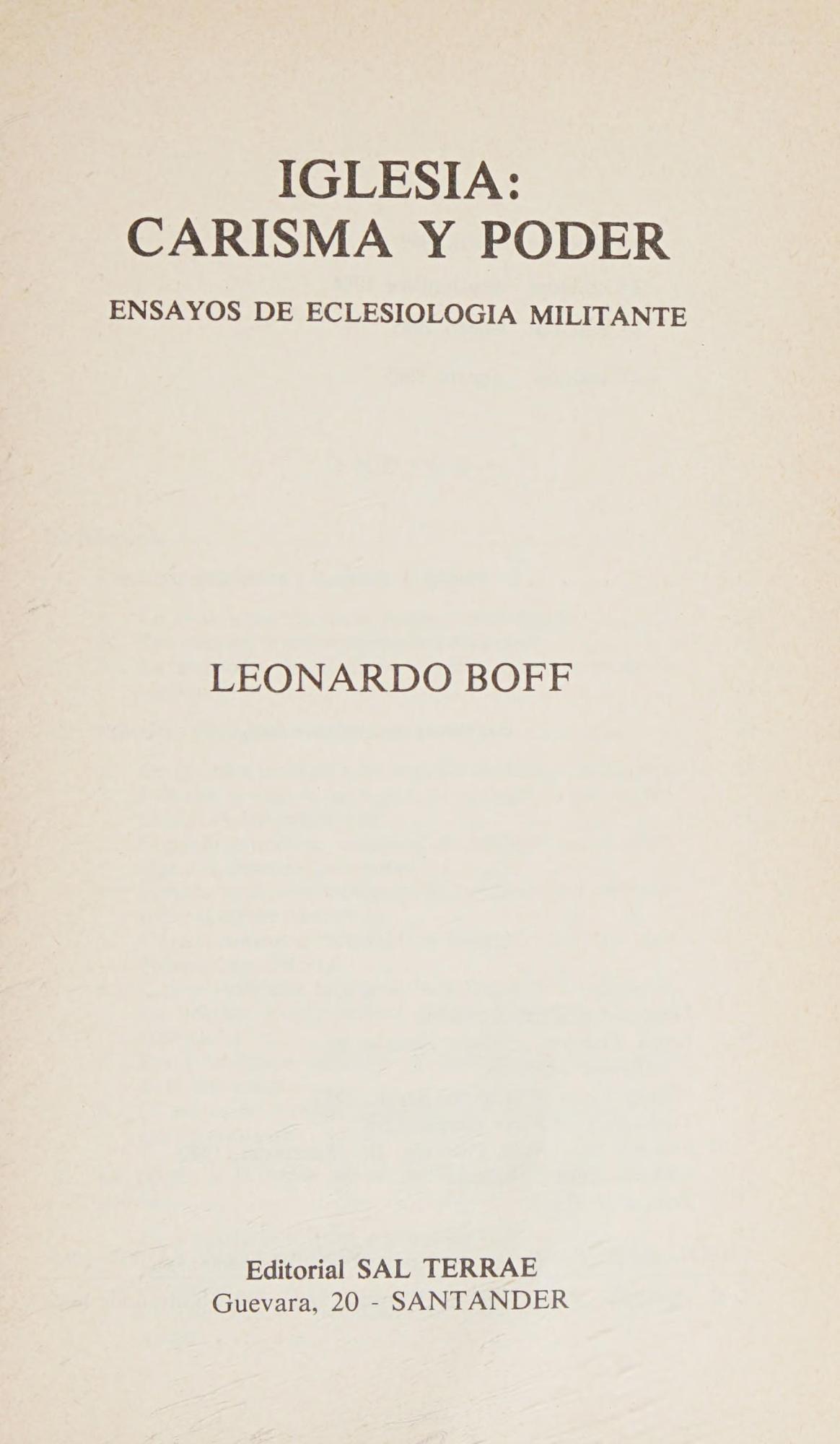 IGLESIA:
CARISMA Y PODER

ENSAYOS DE ECLESIOLOGIA MILITANTE

LEONARDO BOFF

Editorial SAL TERRAE
Guevara, 20 - SANTANDER